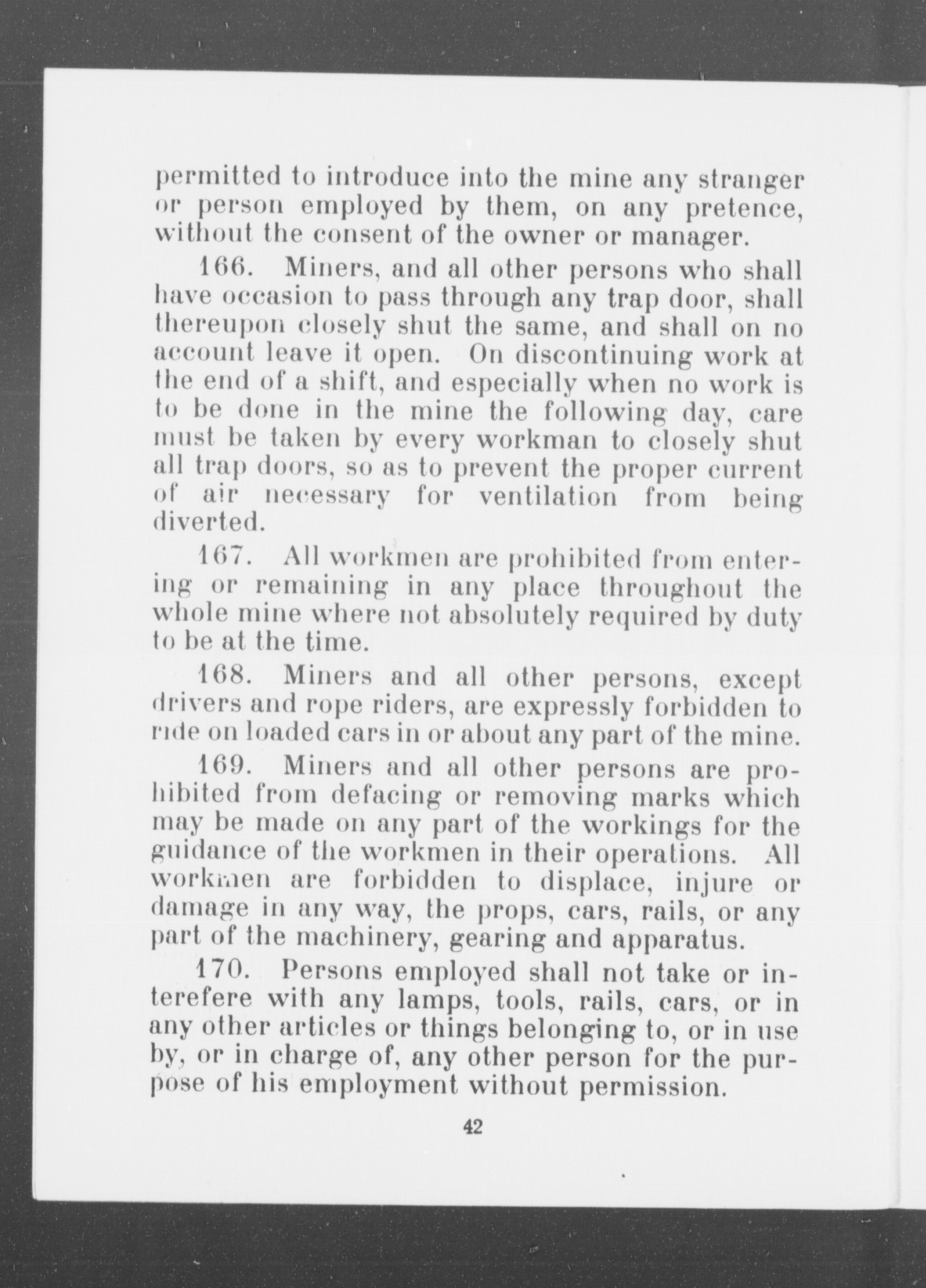 permitted to introduce into the mine any stranger or person employed by them, on any pretence, without the consent of the owner or manager.

166. Miners, and all other persons who shall have occasion to pass through any trap door, shall thereupon closely shut the same, and shall on no account leave it open. On discontinuing work at the end of a shift, and especially when no work is to be done in the mine the following day, care must be taken by every workman to closely shut all trap doors, so as to prevent the proper current of air necessary for ventilation from being diverted.

167. All workmen are prohibited from entering or remaining in any place throughout the whole mine where not absolutely required by duty to be at the time.

168. Miners and all other persons, except drivers and rope riders, are expressly forbidden to ride on loaded cars in or about any part of the mine.

169. Miners and all other persons are prohibited from defacing or removing marks which may be made on any part of the workings for the guidance of the workmen in their operations. All workmen are forbidden to displace, injure or damage in any way, the props, cars, rails, or any part of the machinery, gearing and apparatus.

170. Persons employed shall not take or interefere with any lamps, tools, rails, cars, or in any other articles or things belonging to, or in use by, or in charge of, any other person for the purpose of his employment without permission.

42